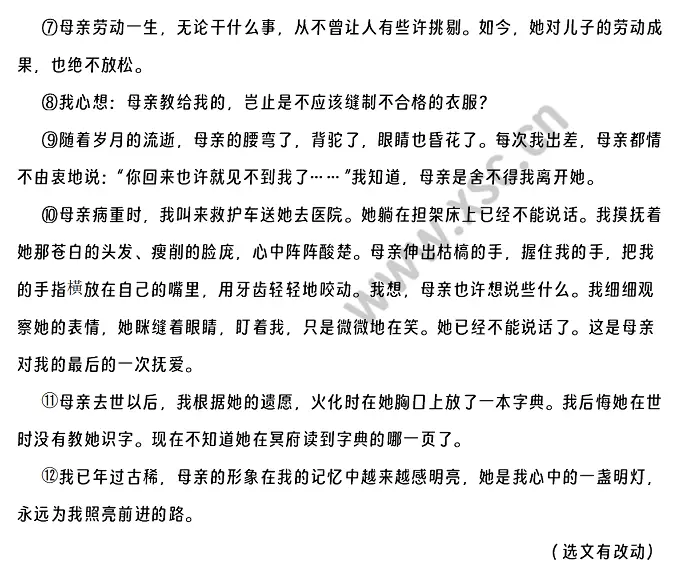 ⑦母亲劳动一生，无论干什么事，从不曾让人有些许挑剔。如今，她对儿子的劳动成果，也绝不放松。

⑧我心想：母亲教给我的，岂止是不应该缝制不合格的衣服？

⑨随着岁月的流逝，母亲的腰弯了，背驼了，眼睛也昏花了。每次我出差，母亲都情不由衷地说：“你回来也许就见不到我了……”我知道，母亲是舍不得我离开她。

⑩母亲病重时，我叫来救护车送她去医院。她躺在担架床上已经不能说话。我摸抚着她那苍白的头发、瘦削的脸庞，心中阵阵酸楚。母亲伸出枯槁的手，握住我的手，把我的手指横放在自己的嘴里，用牙齿轻轻地咬动。我想，母亲也许想说些什么。我细细观察她的表情，她眯缝着眼睛，盯着我，只是微微地在笑。她已经不能说话了。这是母亲对我的最后的一次抚爱。

⑪母亲去世以后，我根据她的遗愿，火化时在她胸口上放了一本字典。我后悔她在世时没有教她识字。现在不知道她在冥府读到字典的哪一页了。

⑫我已年过古稀，母亲的形象在我的记忆中越来越感明亮，她是我心中的一盏明灯，永远为我照亮前进的路。

（选文有改动）

www.xsc.cn